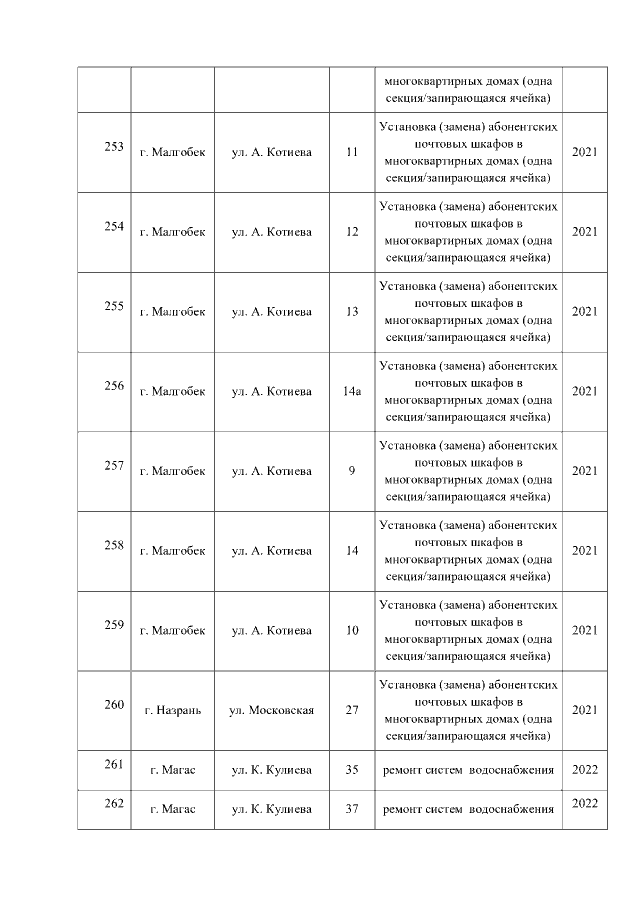 | | | | | многоквартирных домах (одна секция/запирающаяся ячейка) | |
|---|---|---|---|---|---|
| 253 | г. Малгобек | ул. А. Котиева | 11 | Установка (замена) абонентских почтовых шкафов в многоквартирных домах (одна секция/запирающаяся ячейка) | 2021 |
| 254 | г. Малгобек | ул. А. Котиева | 12 | Установка (замена) абонентских почтовых шкафов в многоквартирных домах (одна секция/запирающаяся ячейка) | 2021 |
| 255 | г. Малгобек | ул. А. Котиева | 13 | Установка (замена) абонентских почтовых шкафов в многоквартирных домах (одна секция/запирающаяся ячейка) | 2021 |
| 256 | г. Малгобек | ул. А. Котиева | 14а | Установка (замена) абонентских почтовых шкафов в многоквартирных домах (одна секция/запирающаяся ячейка) | 2021 |
| 257 | г. Малгобек | ул. А. Котиева | 9 | Установка (замена) абонентских почтовых шкафов в многоквартирных домах (одна секция/запирающаяся ячейка) | 2021 |
| 258 | г. Малгобек | ул. А. Котиева | 14 | Установка (замена) абонентских почтовых шкафов в многоквартирных домах (одна секция/запирающаяся ячейка) | 2021 |
| 259 | г. Малгобек | ул. А. Котиева | 10 | Установка (замена) абонентских почтовых шкафов в многоквартирных домах (одна секция/запирающаяся ячейка) | 2021 |
| 260 | г. Назрань | ул. Московская | 27 | Установка (замена) абонентских почтовых шкафов в многоквартирных домах (одна секция/запирающаяся ячейка) | 2021 |
| 261 | г. Магас | ул. К. Кулиева | 35 | ремонт систем водоснабжения | 2022 |
| 262 | г. Магас | ул. К. Кулиева | 37 | ремонт систем водоснабжения | 2022 |